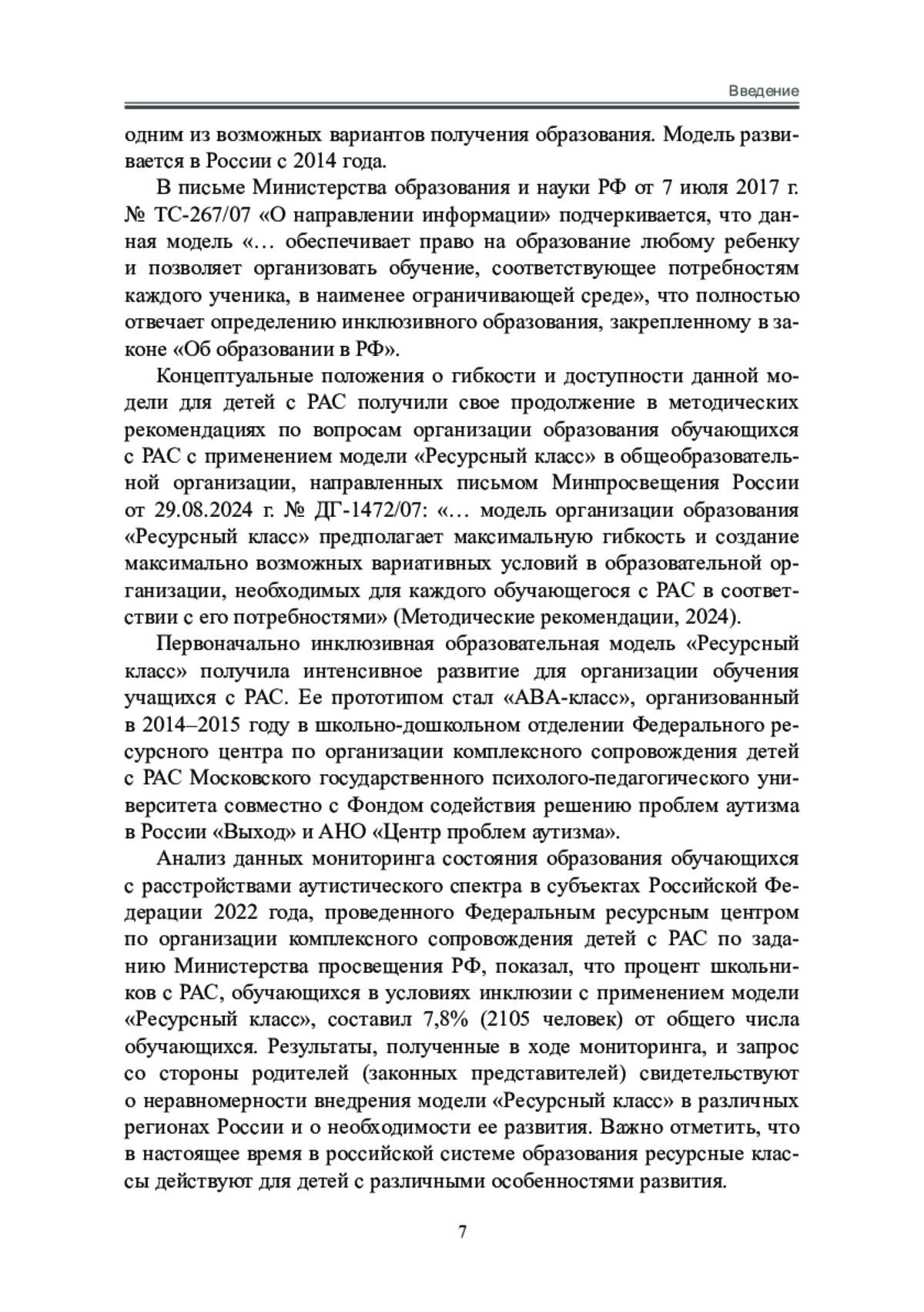 Введение

одним из возможных вариантов получения образования. Модель развивается в России с 2014 года.

В письме Министерства образования и науки РФ от 7 июля 2017 г. № ТС-267/07 «О направлении информации» подчеркивается, что данная модель «… обеспечивает право на образование любому ребенку и позволяет организовать обучение, соответствующее потребностям каждого ученика, в наименее ограничивающей среде», что полностью отвечает определению инклюзивного образования, закрепленному в законе «Об образовании в РФ».

Концептуальные положения о гибкости и доступности данной модели для детей с РАС получили свое продолжение в методических рекомендациях по вопросам организации образования обучающихся с РАС с применением модели «Ресурсный класс» в общеобразовательной организации, направленных письмом Минпросвещения России от 29.08.2024 г. № ДГ-1472/07: «… модель организации образования «Ресурсный класс» предполагает максимальную гибкость и создание максимально возможных вариативных условий в образовательной организации, необходимых для каждого обучающегося с РАС в соответствии с его потребностями» (Методические рекомендации, 2024).

Первоначально инклюзивная образовательная модель «Ресурсный класс» получила интенсивное развитие для организации обучения учащихся с РАС. Ее прототипом стал «АВА-класс», организованный в 2014–2015 году в школьно-дошкольном отделении Федерального ресурсного центра по организации комплексного сопровождения детей с РАС Московского государственного психолого-педагогического университета совместно с Фондом содействия решению проблем аутизма в России «Выход» и АНО «Центр проблем аутизма».

Анализ данных мониторинга состояния образования обучающихся с расстройствами аутистического спектра в субъектах Российской Федерации 2022 года, проведенного Федеральным ресурсным центром по организации комплексного сопровождения детей с РАС по заданию Министерства просвещения РФ, показал, что процент школьников с РАС, обучающихся в условиях инклюзии с применением модели «Ресурсный класс», составил 7,8% (2105 человек) от общего числа обучающихся. Результаты, полученные в ходе мониторинга, и запрос со стороны родителей (законных представителей) свидетельствуют о неравномерности внедрения модели «Ресурсный класс» в различных регионах России и о необходимости ее развития. Важно отметить, что в настоящее время в российской системе образования ресурсные классы действуют для детей с различными особенностями развития.

7